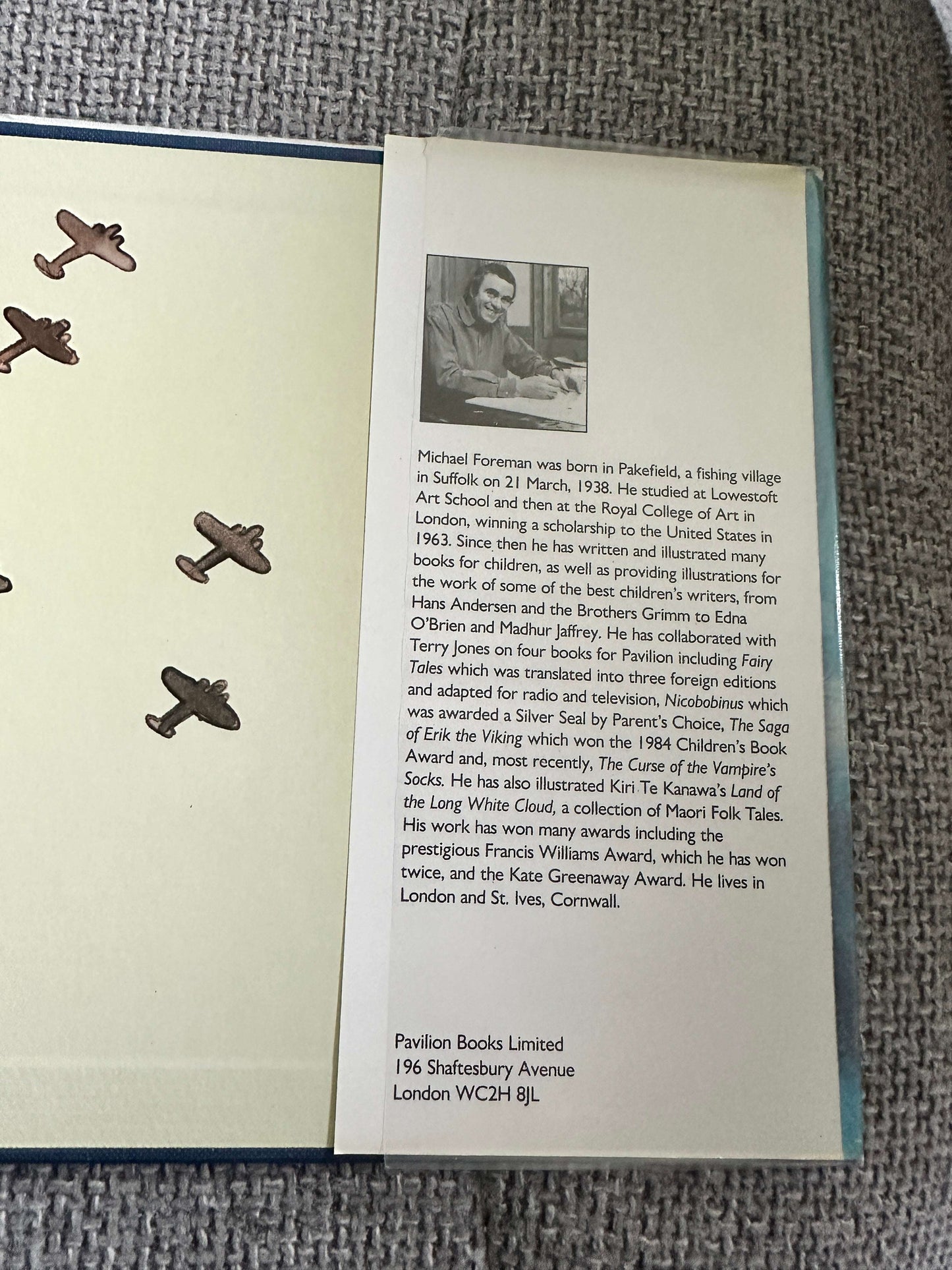 Michael Foreman was born in Pakefield, a fishing village in Suffolk on 21 March, 1938. He studied at Lowestoft Art School and then at the Royal College of Art in London, winning a scholarship to the United States in 1963. Since then he has written and illustrated many books for children, as well as providing illustrations for the work of some of the best children's writers, from Hans Andersen and the Brothers Grimm to Edna O'Brien and Madhur Jaffrey. He has collaborated with Terry Jones on four books for Pavilion including Fairy Tales which was translated into three foreign editions and adapted for radio and television, Nicobobinus which was awarded a Silver Seal by Parent's Choice, The Saga of Erik the Viking which won the 1984 Children's Book Award and, most recently, The Curse of the Vampire's Socks. He has also illustrated Kiri Te Kanawa's Land of the Long White Cloud, a collection of Maori Folk Tales. His work has won many awards including the prestigious Francis Williams Award, which he has won twice, and the Kate Greenaway Award. He lives in London and St. Ives, Cornwall.

Pavilion Books Limited
196 Shaftesbury Avenue
London WC2H 8JL